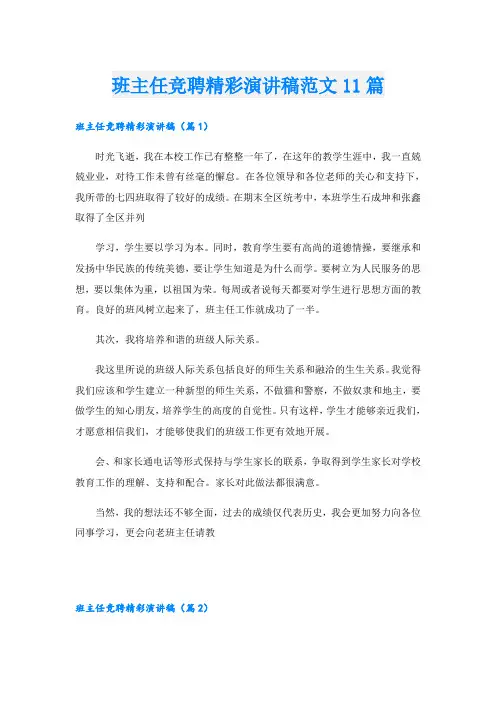 班主任竞聘精彩演讲稿范文11篇

班主任竞聘精彩演讲稿（篇1）

时光飞逝，我在本校工作已有整整一年了，在这年的教学生涯中，我一直兢兢业业，对待工作未曾有丝毫的懈怠。在各位领导和各位老师的关心和支持下，我所带的七四班取得了较好的成绩。在期末全区统考中，本班学生石成坤和张鑫取得了全区并列

学习，学生要以学习为本。同时，教育学生要有高尚的道德情操，要继承和发扬中华民族的传统美德，要让学生知道是为什么而学。要树立为人民服务的思想，要以集体为重，以祖国为荣。每周或者说每天都要对学生进行思想方面的教育。良好的班风树立起来了，班主任工作就成功了一半。

其次，我将培养和谐的班级人际关系。

我这里所说的班级人际关系包括良好的师生关系和融洽的生生关系。我觉得我们应该和学生建立一种新型的师生关系，不做猫和警察，不做奴隶和地主，要做学生的知心朋友，培养学生的高度的自觉性。只有这样，学生才能够亲近我们，才愿意相信我们，才能够使我们的班级工作更有效地开展。

会、和家长通电话等形式保持与学生家长的联系，争取得到学生家长对学校教育工作的理解、支持和配合。家长对此做法都很满意。

当然，我的想法还不够全面，过去的成绩仅代表历史，我会更加努力向各位同事学习，更会向老班主任请教

班主任竞聘精彩演讲稿（篇2）